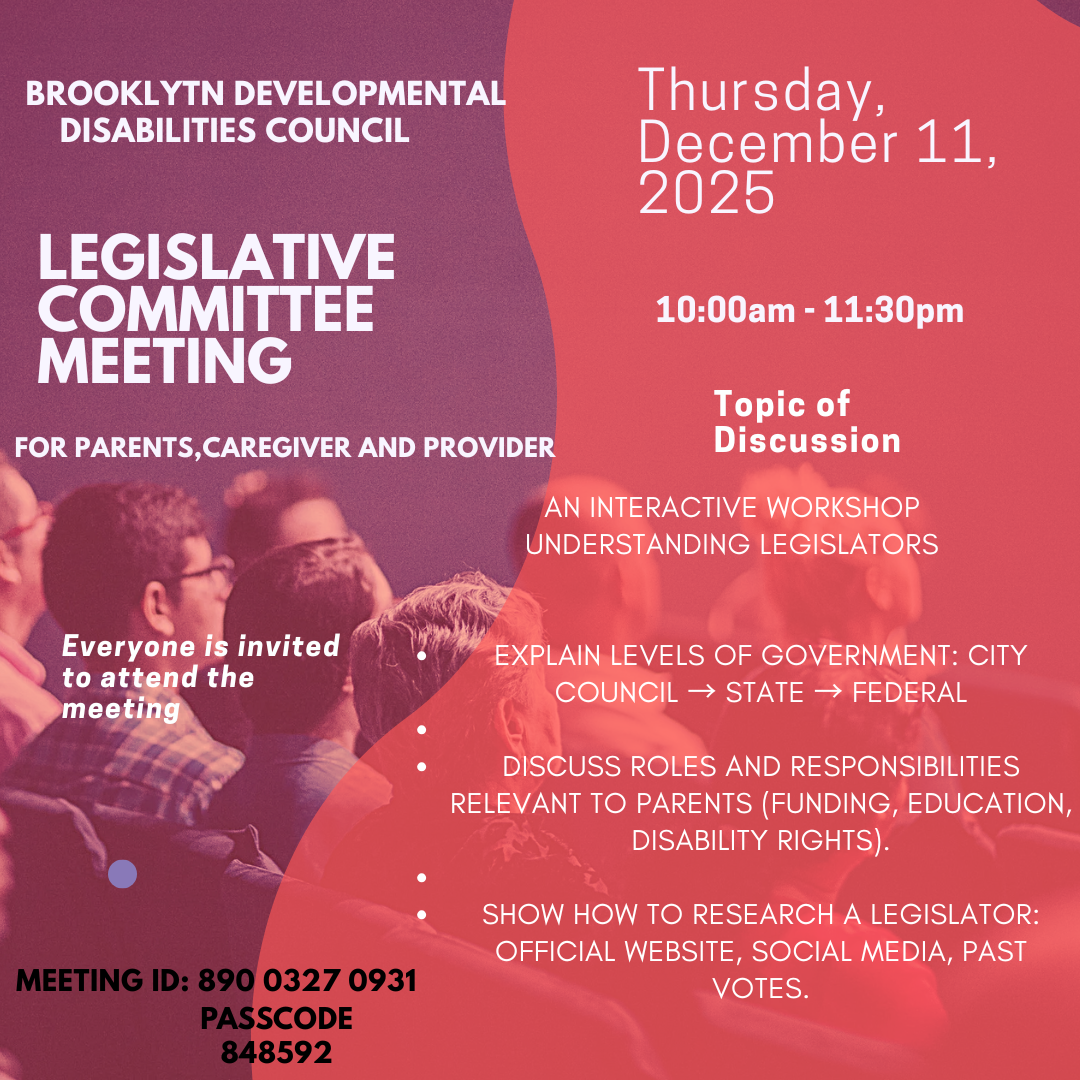 BROOKLYTN DEVELOPMENTAL DISABILITIES COUNCIL

LEGISLATIVE COMMITTEE MEETING

FOR PARENTS,CAREGIVER AND PROVIDER

Everyone is invited to attend the meeting

MEETING ID: 890 0327 0931
PASSCODE
848592

Thursday, December 11, 2025

10:00am - 11:30pm

Topic of Discussion

AN INTERACTIVE WORKSHOP UNDERSTANDING LEGISLATORS

• EXPLAIN LEVELS OF GOVERNMENT: CITY COUNCIL → STATE → FEDERAL
•
• DISCUSS ROLES AND RESPONSIBILITIES RELEVANT TO PARENTS (FUNDING, EDUCATION, DISABILITY RIGHTS).
•
• SHOW HOW TO RESEARCH A LEGISLATOR: OFFICIAL WEBSITE, SOCIAL MEDIA, PAST VOTES.